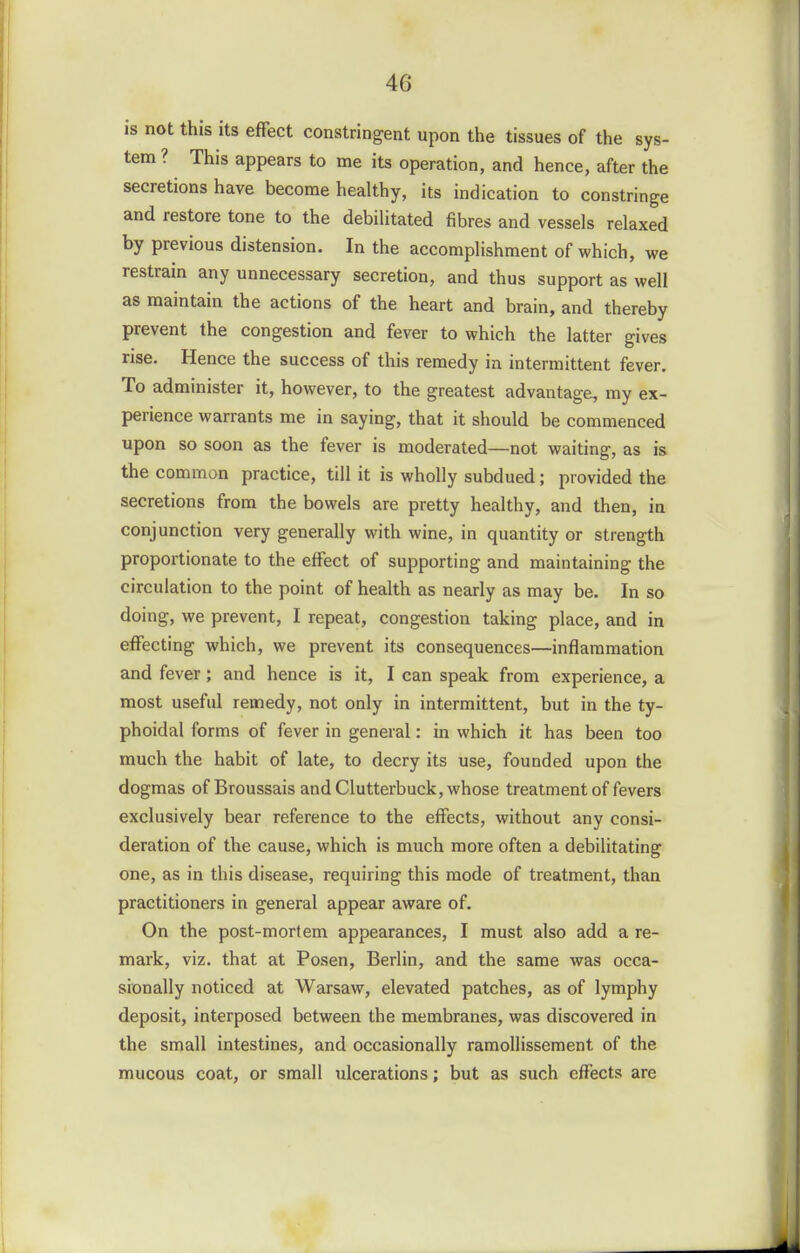 46

is not this its effect constringent upon the tissues of the system? This appears to me its operation, and hence, after the secretions have become healthy, its indication to constringe and restore tone to the debilitated fibres and vessels relaxed by previous distension. In the accomplishment of which, we restrain any unnecessary secretion, and thus support as well as maintain the actions of the heart and brain, and thereby prevent the congestion and fever to which the latter gives rise. Hence the success of this remedy in intermittent fever. To administer it, however, to the greatest advantage, my experience warrants me in saying, that it should be commenced upon so soon as the fever is moderated—not waiting, as is the common practice, till it is wholly subdued; provided the secretions from the bowels are pretty healthy, and then, in conjunction very generally with wine, in quantity or strength proportionate to the effect of supporting and maintaining the circulation to the point of health as nearly as may be. In so doing, we prevent, I repeat, congestion taking place, and in effecting which, we prevent its consequences—inflammation and fever; and hence is it, I can speak from experience, a most useful remedy, not only in intermittent, but in the typhoidal forms of fever in general: in which it has been too much the habit of late, to decry its use, founded upon the dogmas of Broussais and Clutterbuck, whose treatment of fevers exclusively bear reference to the effects, without any consideration of the cause, which is much more often a debilitating one, as in this disease, requiring this mode of treatment, than practitioners in general appear aware of.

On the post-mortem appearances, I must also add a remark, viz. that at Posen, Berlin, and the same was occasionally noticed at Warsaw, elevated patches, as of lymphy deposit, interposed between the membranes, was discovered in the small intestines, and occasionally ramollissement of the mucous coat, or small ulcerations; but as such effects are